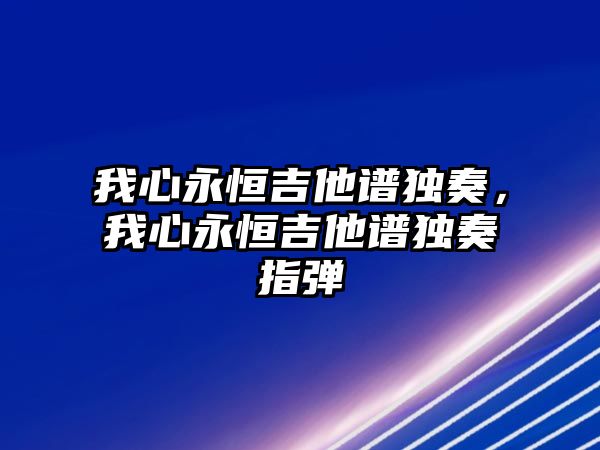 我心永恒吉他谱独奏，我心永恒吉他谱独奏指弹